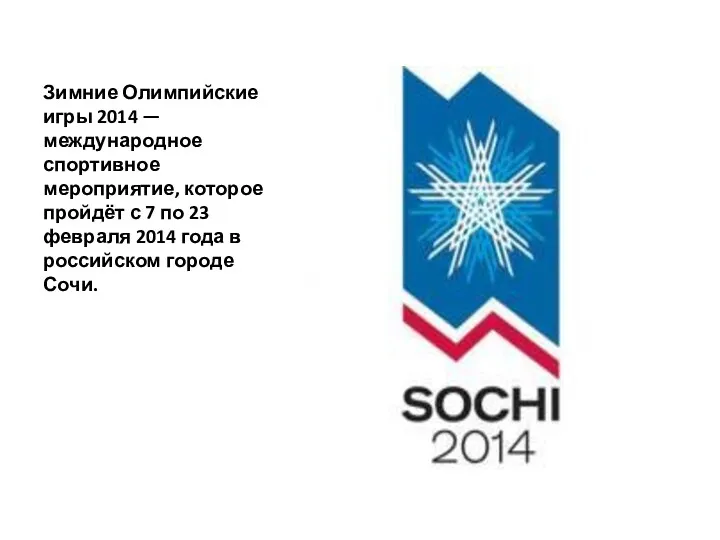 Зимние Олимпийские игры 2014 — международное спортивное мероприятие, которое пройдёт с 7 по 23 февраля 2014 года в российском городе Сочи.

SOCHI
2014